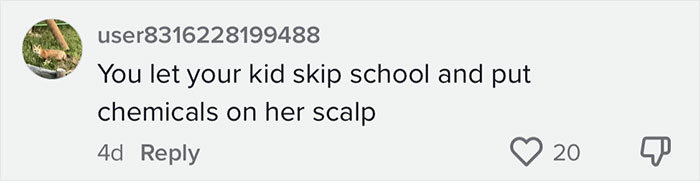 user8316228199488
You let your kid skip school and put chemicals on her scalp
4d Reply
20